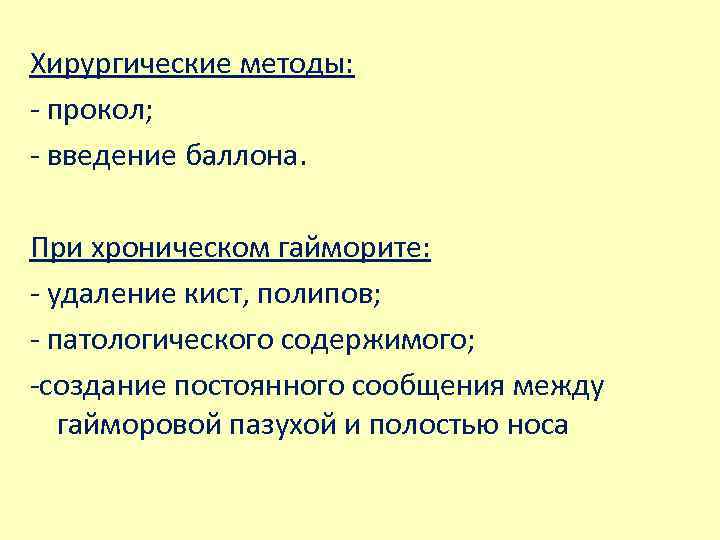 Хирургические методы:
- прокол;
- введение баллона.

При хроническом гайморите:
- удаление кист, полипов;
- патологического содержимого;
-создание постоянного сообщения между гайморовой пазухой и полостью носа